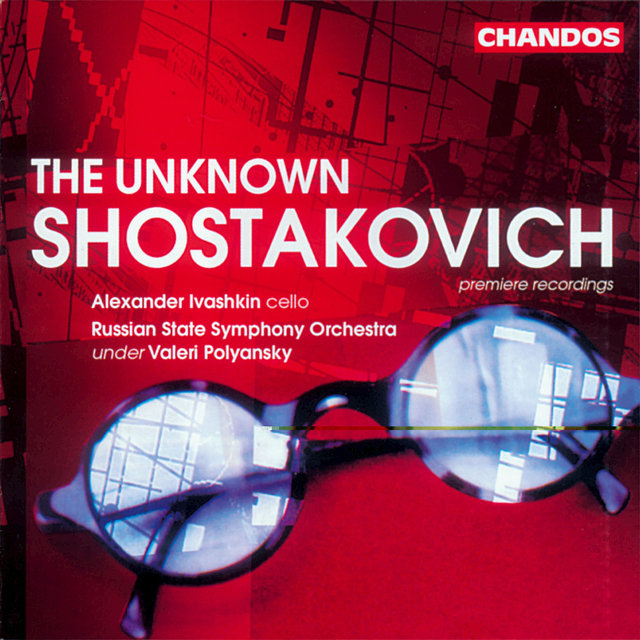 CHANDOS

THE UNKNOWN
SHOSTAKOVICH

premiere recordings

Alexander Ivashkin cello
Russian State Symphony Orchestra
under Valeri Polyansky